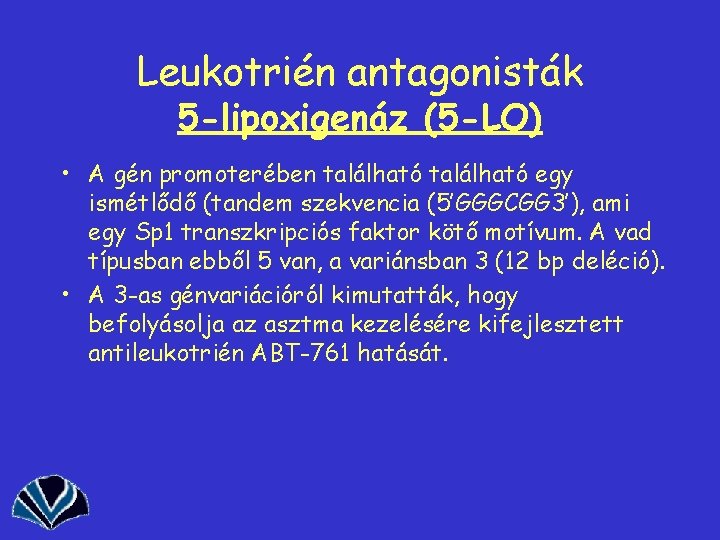 Leukotrién antagonisták
5-lipoxigenáz (5-LO)

• A gén promoterében található található egy ismétlődő (tandem szekvencia (5'GGGCGG3'), ami egy Sp1 transzkripciós faktor kötő motívum. A vad típusban ebből 5 van, a variánsban 3 (12 bp deléció).
• A 3-as génvariációról kimutatták, hogy befolyásolja az asztma kezelésére kifejlesztett antileukotrién ABT-761 hatását.